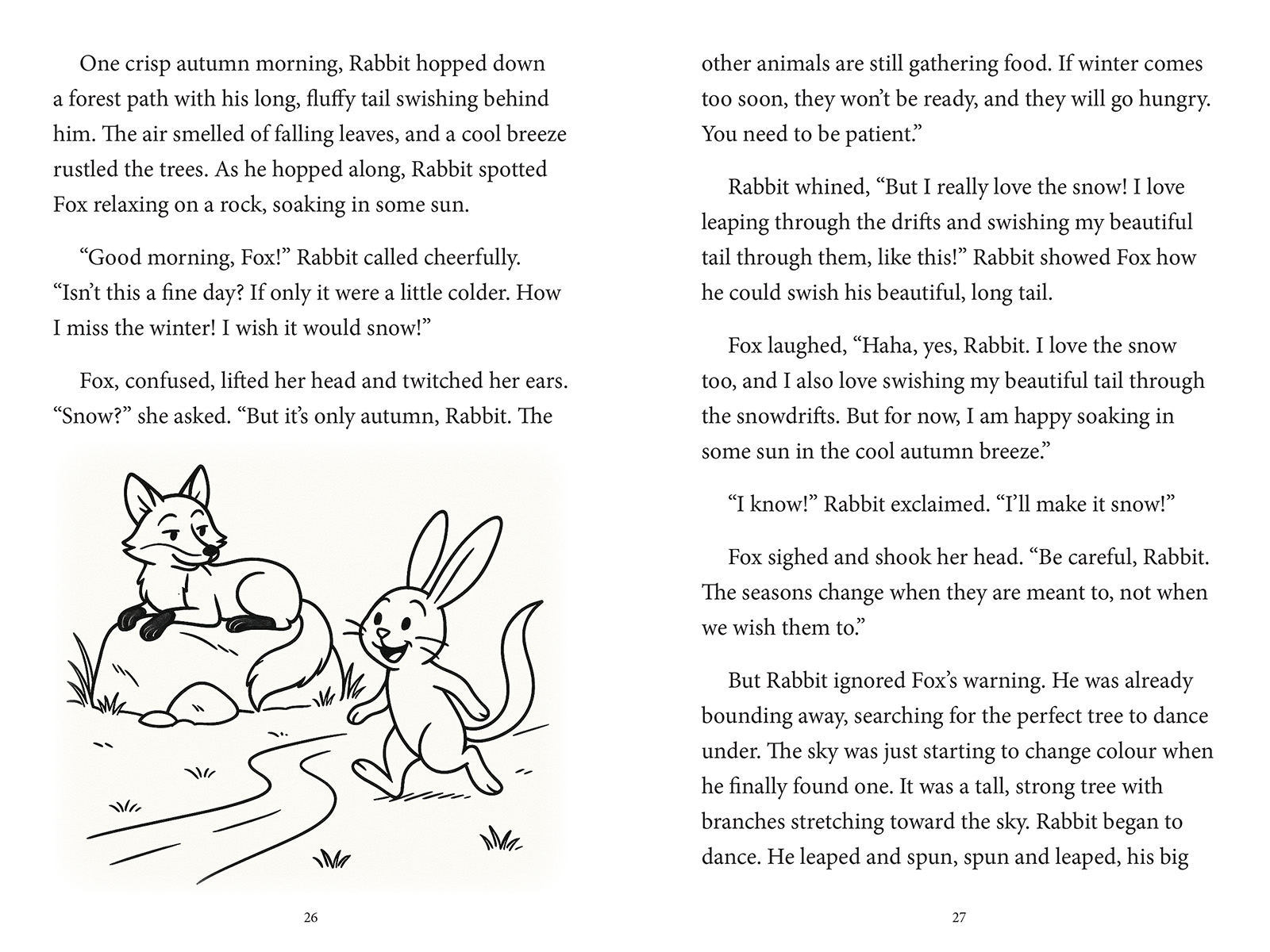 One crisp autumn morning, Rabbit hopped down a forest path with his long, fluffy tail swishing behind him. The air smelled of falling leaves, and a cool breeze rustled the trees. As he hopped along, Rabbit spotted Fox relaxing on a rock, soaking in some sun.

“Good morning, Fox!” Rabbit called cheerfully. “Isn’t this a fine day? If only it were a little colder. How I miss the winter! I wish it would snow!”

Fox, confused, lifted her head and twitched her ears. “Snow?” she asked. “But it’s only autumn, Rabbit. The

26

other animals are still gathering food. If winter comes too soon, they won’t be ready, and they will go hungry. You need to be patient.”

Rabbit whined, “But I really love the snow! I love leaping through the drifts and swishing my beautiful tail through them, like this!” Rabbit showed Fox how he could swish his beautiful, long tail.

Fox laughed, “Haha, yes, Rabbit. I love the snow too, and I also love swishing my beautiful tail through the snowdrifts. But for now, I am happy soaking in some sun in the cool autumn breeze.”

“I know!” Rabbit exclaimed. “I’ll make it snow!”

Fox sighed and shook her head. “Be careful, Rabbit. The seasons change when they are meant to, not when we wish them to.”

But Rabbit ignored Fox’s warning. He was already bounding away, searching for the perfect tree to dance under. The sky was just starting to change colour when he finally found one. It was a tall, strong tree with branches stretching toward the sky. Rabbit began to dance. He leaped and spun, spun and leaped, his big

27